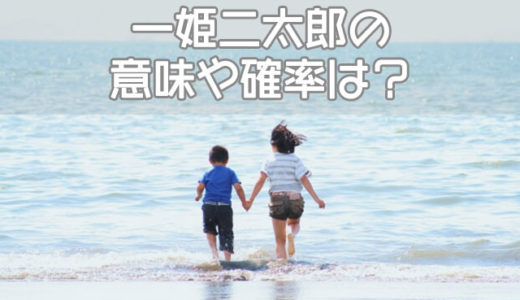 一姫二太郎の
意味や確率は？